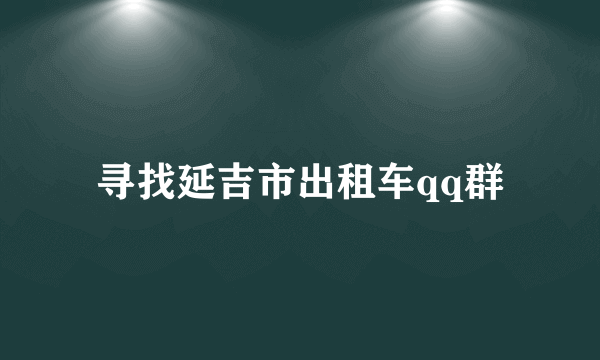 寻找延吉市出租车qq群